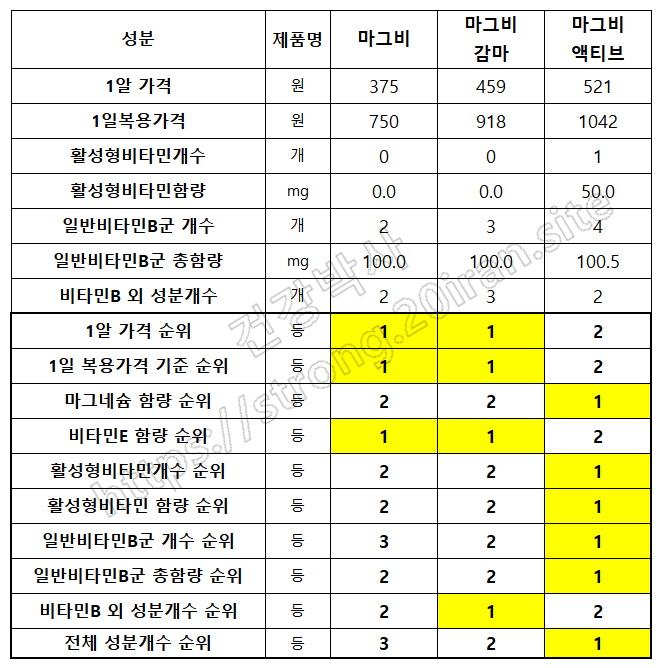 | 성분 | 제품명 | 마그비 | 마그비 감마 | 마그비 액티브 |
|---|---|---|---|---|
| 1알 가격 | 원 | 375 | 459 | 521 |
| 1일복용가격 | 원 | 750 | 918 | 1042 |
| 활성형비타민개수 | 개 | 0 | 0 | 1 |
| 활성형비타민함량 | mg | 0.0 | 0.0 | 50.0 |
| 일반비타민B군 개수 | 개 | 2 | 3 | 4 |
| 일반비타민B군 총함량 | mg | 100.0 | 100.0 | 100.5 |
| 비타민B 외 성분개수 | 개 | 2 | 3 | 2 |
| 1알 가격 순위 | 등 | 1 | 1 | 2 |
| 1일 복용가격 기준 순위 | 등 | 1 | 1 | 2 |
| 마그네슘 함량 순위 | 등 | 2 | 2 | 1 |
| 비타민E 함량 순위 | 등 | 1 | 1 | 2 |
| 활성형비타민개수 순위 | 등 | 2 | 2 | 1 |
| 활성형비타민 함량 순위 | 등 | 2 | 2 | 1 |
| 일반비타민B군 개수 순위 | 등 | 3 | 2 | 1 |
| 일반비타민B군 총함량 순위 | 등 | 2 | 2 | 1 |
| 비타민B 외 성분개수 순위 | 등 | 2 | 1 | 2 |
| 전체 성분개수 순위 | 등 | 3 | 2 | 1 |

건강박사 https://strong.20iran.site